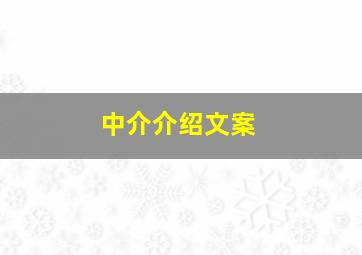 中介介绍文案